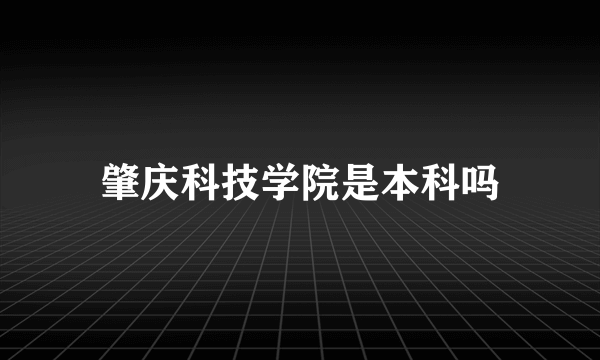 肇庆科技学院是本科吗